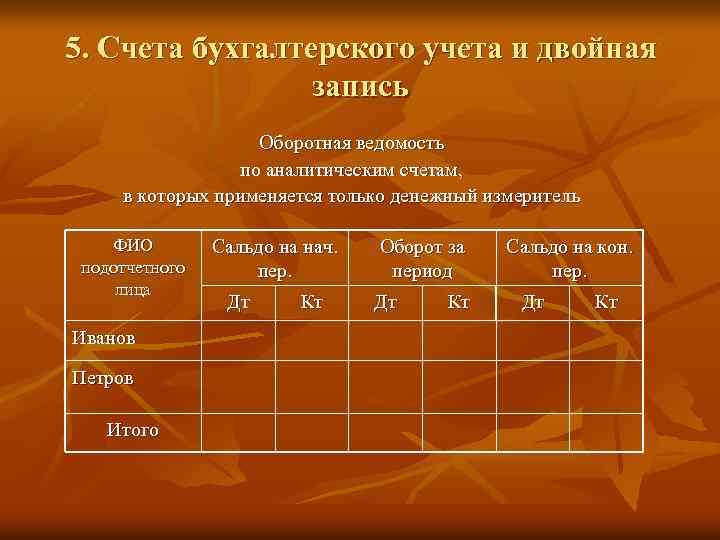 5. Счета бухгалтерского учета и двойная запись

Оборотная ведомость
по аналитическим счетам,
в которых применяется только денежный измеритель

| ФИО подотчетного лица | Сальдо на нач. пер. | | Оборот за период | | Сальдо на кон. пер. | |
|---|---|---|---|---|---|---|
| | Дт | Кт | Дт | Кт | Дт | Кт |
| Иванов | | | | | | |
| Петров | | | | | | |
| Итого | | | | | | |